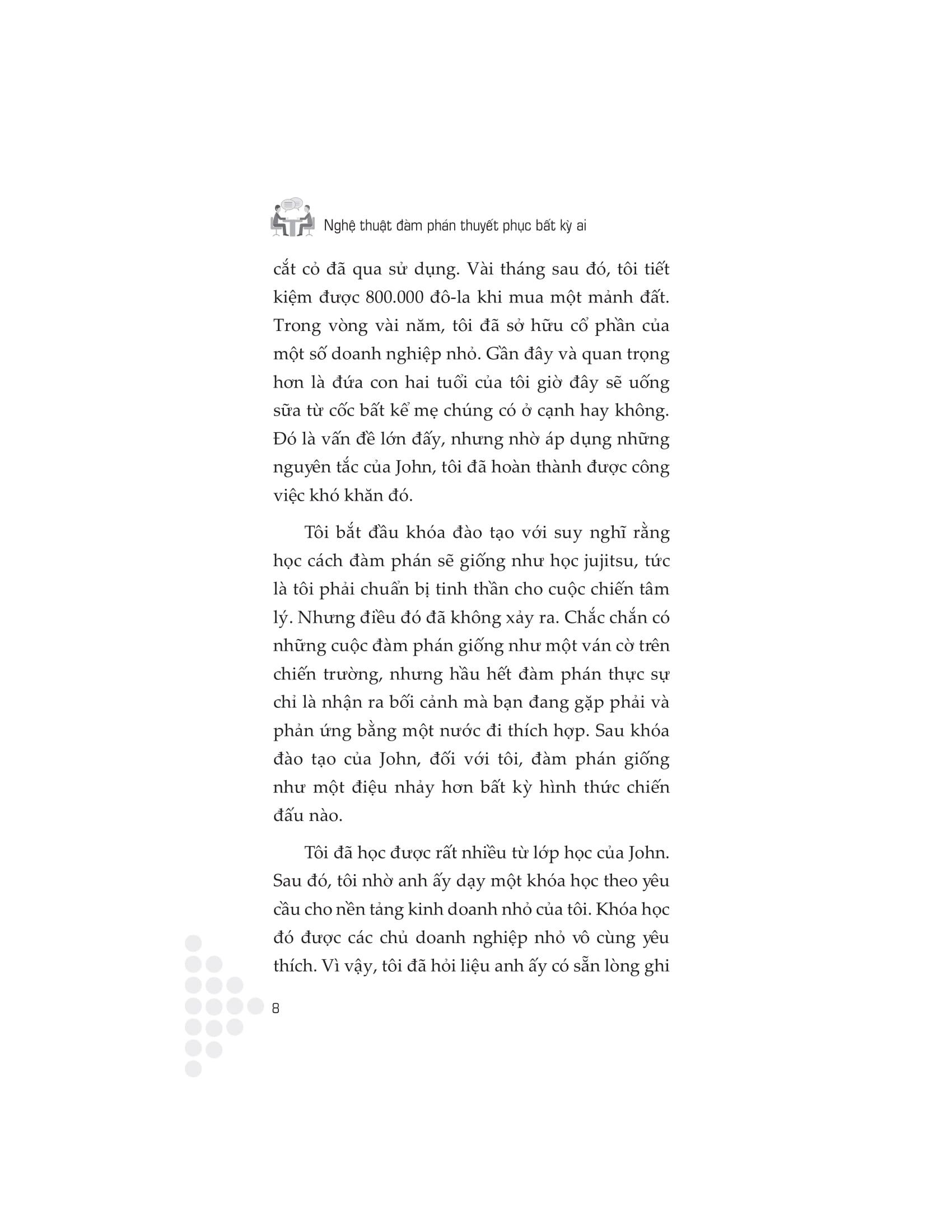 Nghệ thuật đàm phán thuyết phục bất kỳ ai

cắt cỏ đã qua sử dụng. Vài tháng sau đó, tôi tiết kiệm được 800.000 đô-la khi mua một mảnh đất. Trong vòng vài năm, tôi đã sở hữu cổ phần của một số doanh nghiệp nhỏ. Gần đây và quan trọng hơn là đứa con hai tuổi của tôi giờ đây sẽ uống sữa từ cốc bất kể mẹ chúng có ở cạnh hay không. Đó là vấn đề lớn đấy, nhưng nhờ áp dụng những nguyên tắc của John, tôi đã hoàn thành được công việc khó khăn đó.

Tôi bắt đầu khóa đào tạo với suy nghĩ rằng học cách đàm phán sẽ giống như học jujitsu, tức là tôi phải chuẩn bị tinh thần cho cuộc chiến tâm lý. Nhưng điều đó đã không xảy ra. Chắc chắn có những cuộc đàm phán giống như một ván cờ trên chiến trường, nhưng hầu hết đàm phán thực sự chỉ là nhận ra bối cảnh mà bạn đang gặp phải và phản ứng bằng một nước đi thích hợp. Sau khóa đào tạo của John, đối với tôi, đàm phán giống như một điệu nhảy hơn bất kỳ hình thức chiến đấu nào.

Tôi đã học được rất nhiều từ lớp học của John. Sau đó, tôi nhờ anh ấy dạy một khóa học theo yêu cầu cho nền tảng kinh doanh nhỏ của tôi. Khóa học đó được các chủ doanh nghiệp nhỏ vô cùng yêu thích. Vì vậy, tôi đã hỏi liệu anh ấy có sẵn lòng ghi

8